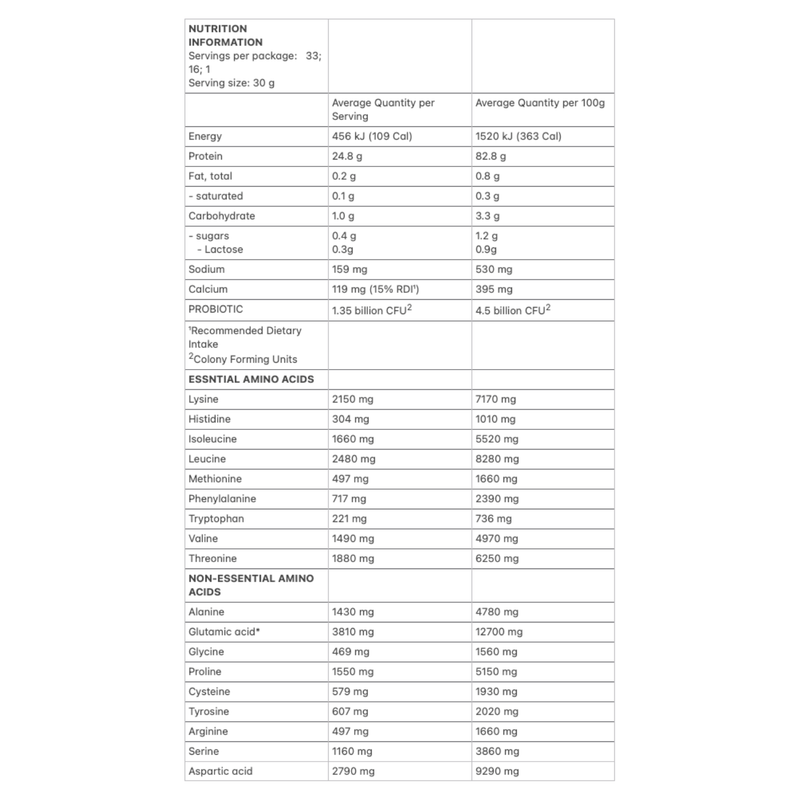 | NUTRITION INFORMATION Servings per package: 33; 16; 1 Serving size: 30 g | | |
|---|---|---|
| | Average Quantity per Serving | Average Quantity per 100g |
| Energy | 456 kJ (109 Cal) | 1520 kJ (363 Cal) |
| Protein | 24.8 g | 82.8 g |
| Fat, total | 0.2 g | 0.8 g |
| - saturated | 0.1 g | 0.3 g |
| Carbohydrate | 1.0 g | 3.3 g |
| - sugars - Lactose | 0.4 g 0.3g | 1.2 g 0.9g |
| Sodium | 159 mg | 530 mg |
| Calcium | 119 mg (15% RDI$^{1}$) | 395 mg |
| PROBIOTIC | 1.35 billion CFU$^{2}$ | 4.5 billion CFU$^{2}$ |
| $^{1}$Recommended Dietary Intake $^{2}$Colony Forming Units | | |
| ESSNTIAL AMINO ACIDS | | |
| Lysine | 2150 mg | 7170 mg |
| Histidine | 304 mg | 1010 mg |
| Isoleucine | 1660 mg | 5520 mg |
| Leucine | 2480 mg | 8280 mg |
| Methionine | 497 mg | 1660 mg |
| Phenylalanine | 717 mg | 2390 mg |
| Tryptophan | 221 mg | 736 mg |
| Valine | 1490 mg | 4970 mg |
| Threonine | 1880 mg | 6250 mg |
| NON-ESSENTIAL AMINO ACIDS | | |
| Alanine | 1430 mg | 4780 mg |
| Glutamic acid* | 3810 mg | 12700 mg |
| Glycine | 469 mg | 1560 mg |
| Proline | 1550 mg | 5150 mg |
| Cysteine | 579 mg | 1930 mg |
| Tyrosine | 607 mg | 2020 mg |
| Arginine | 497 mg | 1660 mg |
| Serine | 1160 mg | 3860 mg |
| Aspartic acid | 2790 mg | 9290 mg |